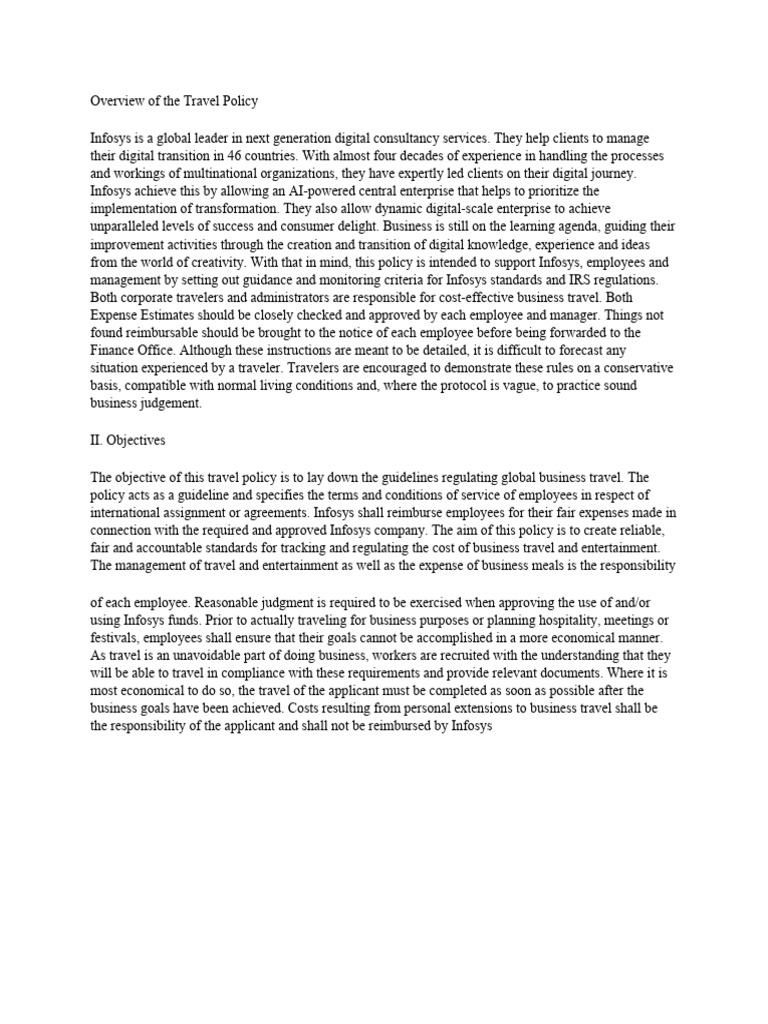 Overview of the Travel Policy

Infosys is a global leader in next generation digital consultancy services. They help clients to manage their digital transition in 46 countries. With almost four decades of experience in handling the processes and workings of multinational organizations, they have expertly led clients on their digital journey. Infosys achieve this by allowing an AI-powered central enterprise that helps to prioritize the implementation of transformation. They also allow dynamic digital-scale enterprise to achieve unparalleled levels of success and consumer delight. Business is still on the learning agenda, guiding their improvement activities through the creation and transition of digital knowledge, experience and ideas from the world of creativity. With that in mind, this policy is intended to support Infosys, employees and management by setting out guidance and monitoring criteria for Infosys standards and IRS regulations. Both corporate travelers and administrators are responsible for cost-effective business travel. Both Expense Estimates should be closely checked and approved by each employee and manager. Things not found reimbursable should be brought to the notice of each employee before being forwarded to the Finance Office. Although these instructions are meant to be detailed, it is difficult to forecast any situation experienced by a traveler. Travelers are encouraged to demonstrate these rules on a conservative basis, compatible with normal living conditions and, where the protocol is vague, to practice sound business judgement.

II. Objectives

The objective of this travel policy is to lay down the guidelines regulating global business travel. The policy acts as a guideline and specifies the terms and conditions of service of employees in respect of international assignment or agreements. Infosys shall reimburse employees for their fair expenses made in connection with the required and approved Infosys company. The aim of this policy is to create reliable, fair and accountable standards for tracking and regulating the cost of business travel and entertainment. The management of travel and entertainment as well as the expense of business meals is the responsibility

of each employee. Reasonable judgment is required to be exercised when approving the use of and/or using Infosys funds. Prior to actually traveling for business purposes or planning hospitality, meetings or festivals, employees shall ensure that their goals cannot be accomplished in a more economical manner. As travel is an unavoidable part of doing business, workers are recruited with the understanding that they will be able to travel in compliance with these requirements and provide relevant documents. Where it is most economical to do so, the travel of the applicant must be completed as soon as possible after the business goals have been achieved. Costs resulting from personal extensions to business travel shall be the responsibility of the applicant and shall not be reimbursed by Infosys